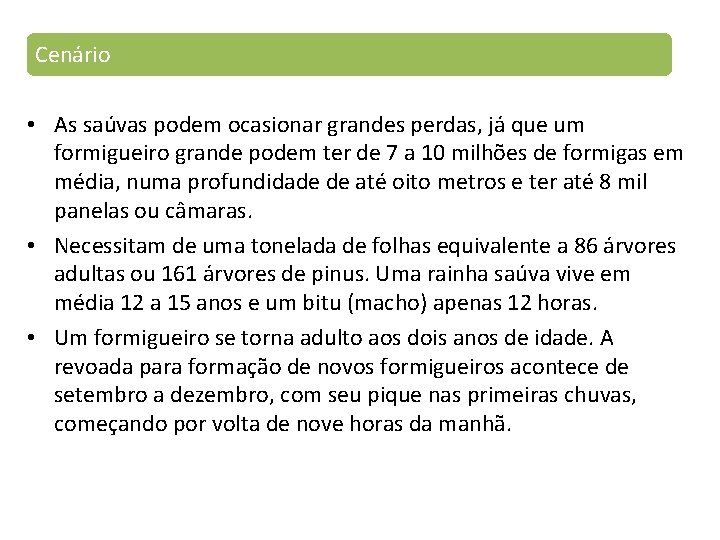 Cenário

• As saúvas podem ocasionar grandes perdas, já que um formigueiro grande podem ter de 7 a 10 milhões de formigas em média, numa profundidade de até oito metros e ter até 8 mil panelas ou câmaras.
• Necessitam de uma tonelada de folhas equivalente a 86 árvores adultas ou 161 árvores de pinus. Uma rainha saúva vive em média 12 a 15 anos e um bitu (macho) apenas 12 horas.
• Um formigueiro se torna adulto aos dois anos de idade. A revoada para formação de novos formigueiros acontece de setembro a dezembro, com seu pique nas primeiras chuvas, começando por volta de nove horas da manhã.